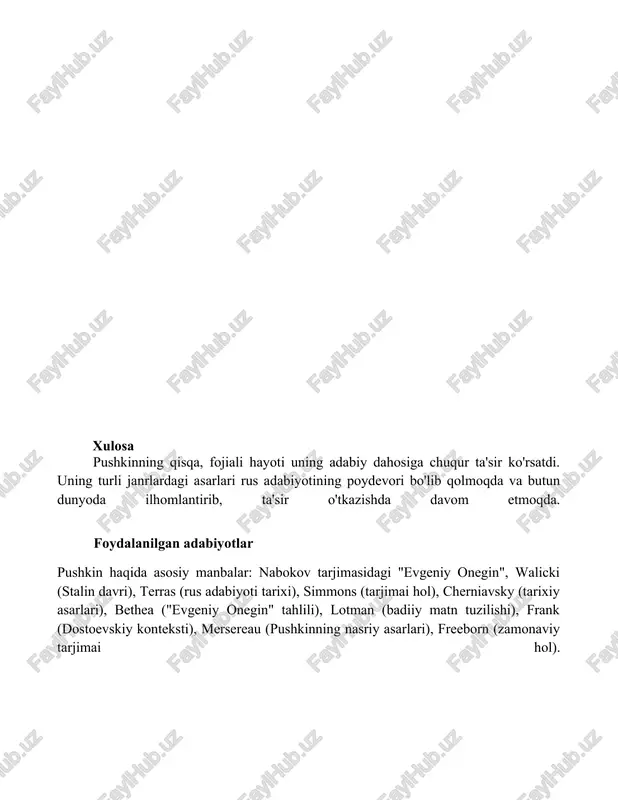 FaylHub.uz

Xulosa

Pushkinning qisqa, fojiali hayoti uning adabiy dahosiga chuqur ta'sir ko'rsatdi. Uning turli janrlardagi asarlari rus adabiyotining poydevori bo'lib qolmoqda va butun dunyoda ilhomlantirib, ta'sir o'tkazishda davom etmoqda.

Foydalanilgan adabiyotlar

Pushkin haqida asosiy manbalar: Nabokov tarjimasidagi "Evgeniy Onegin", Walicki (Stalin davri), Terras (rus adabiyoti tarixi), Simmons (tarjimai hol), Cherniavsky (tarixiy asarlari), Bethea ("Evgeniy Onegin" tahlili), Lotman (badiiy matn tuzilishi), Frank (Dostoevskiy konteksti), Mersereau (Pushkinning nasriy asarlari), Freeborn (zamonaviy tarjimai hol).